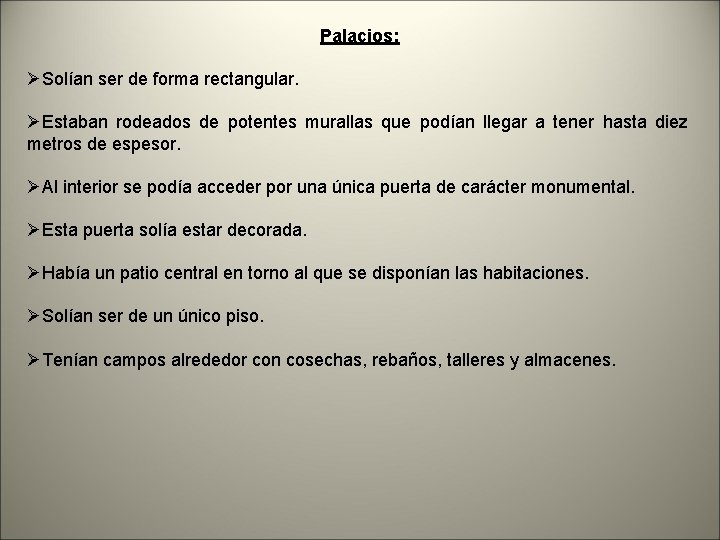 Palacios:

➢Solían ser de forma rectangular.

➢Estaban rodeados de potentes murallas que podían llegar a tener hasta diez metros de espesor.

➢Al interior se podía acceder por una única puerta de carácter monumental.

➢Esta puerta solía estar decorada.

➢Había un patio central en torno al que se disponían las habitaciones.

➢Solían ser de un único piso.

➢Tenían campos alrededor con cosechas, rebaños, talleres y almacenes.